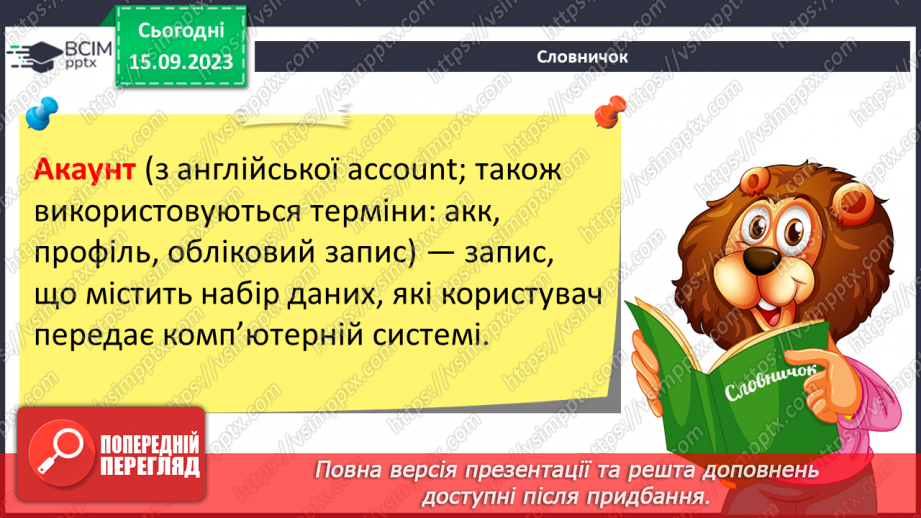 ВСІМ pptx

Сьогодні 15.09.2023

Словничок

Акаунт (з англійської account; також використовуються терміни: акк, профіль, обліковий запис) — запис, що містить набір даних, які користувач передає комп'ютерній системі.

Словничок

https://vsimpptx.com

ПОПЕРЕДНІЙ ПЕРЕГЛЯД

Повна версія презентації та решта доповнень доступні після придбання.